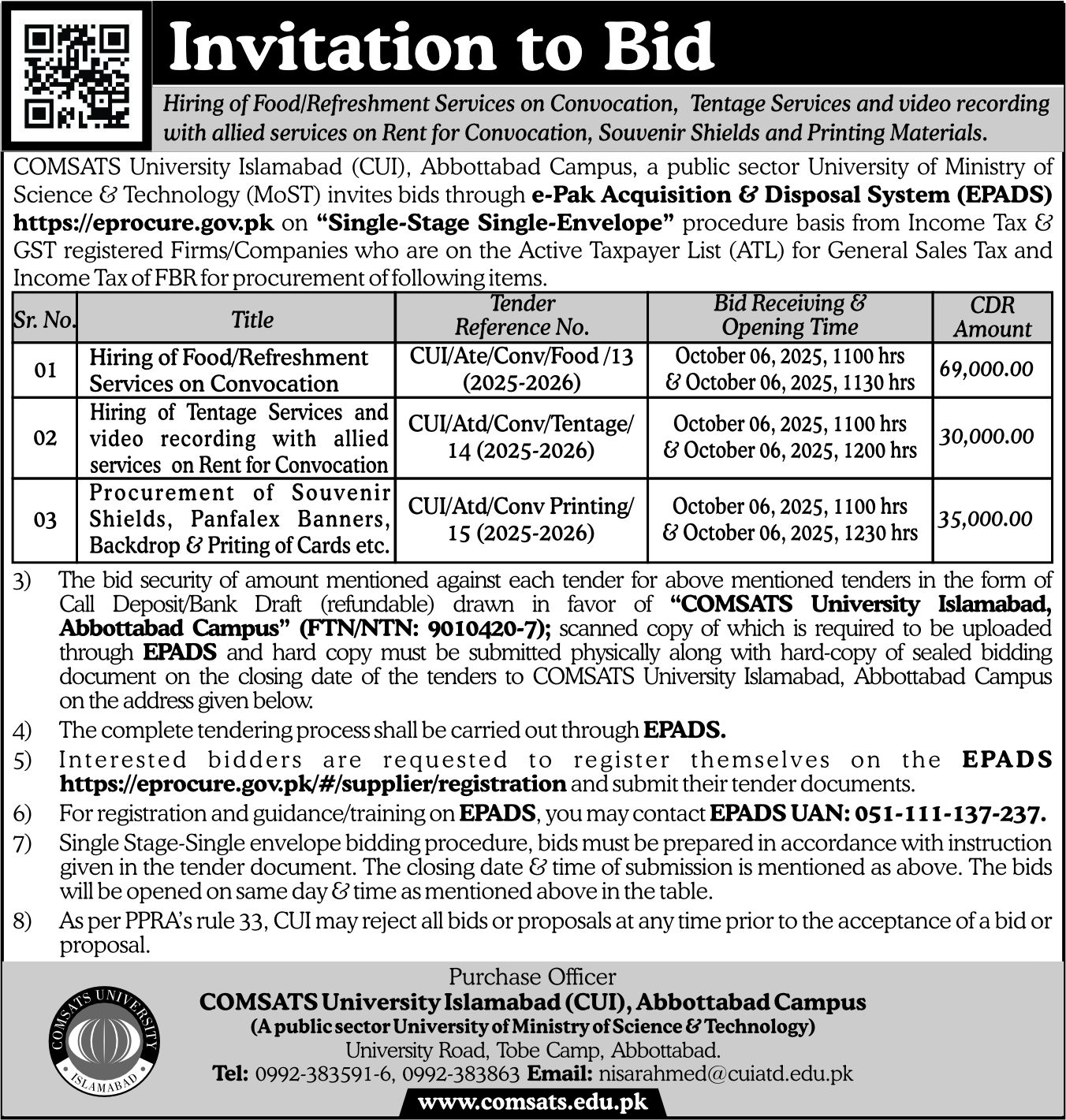 Invitation to Bid

Hiring of Food/Refreshment Services on Convocation, Tentage Services and video recording with allied services on Rent for Convocation, Souvenir Shields and Printing Materials.

COMSATS University Islamabad (CUI), Abbottabad Campus, a public sector University of Ministry of Science & Technology (MoST) invites bids through e-Pak Acquisition & Disposal System (EPADS) https://eprocure.gov.pk on "Single-Stage Single-Envelope" procedure basis from Income Tax & GST registered Firms/Companies who are on the Active Taxpayer List (ATL) for General Sales Tax and Income Tax of FBR for procurement of following items.

| Sr. No. | Title | Tender Reference No. | Bid Receiving & Opening Time | CDR Amount |
|---|---|---|---|---|
| 01 | Hiring of Food/Refreshment Services on Convocation | CUI/Ate/Conv/Food /13 (2025-2026) | October 06, 2025, 1100 hrs & October 06, 2025, 1130 hrs | 69,000.00 |
| 02 | Hiring of Tentage Services and video recording with allied services on Rent for Convocation | CUI/Atd/Conv/Tentage/ 14 (2025-2026) | October 06, 2025, 1100 hrs & October 06, 2025, 1200 hrs | 30,000.00 |
| 03 | Procurement of Souvenir Shields, Panfalex Banners, Backdrop & Priting of Cards etc. | CUI/Atd/Conv Printing/ 15 (2025-2026) | October 06, 2025, 1100 hrs & October 06, 2025, 1230 hrs | 35,000.00 |

3) The bid security of amount mentioned against each tender for above mentioned tenders in the form of Call Deposit/Bank Draft (refundable) drawn in favor of "COMSATS University Islamabad, Abbottabad Campus" (FTN/NTN: 9010420-7); scanned copy of which is required to be uploaded through EPADS and hard copy must be submitted physically along with hard-copy of sealed bidding document on the closing date of the tenders to COMSATS University Islamabad, Abbottabad Campus on the address given below.

4) The complete tendering process shall be carried out through EPADS.

5) Interested bidders are requested to register themselves on the EPADS https://eprocure.gov.pk/#/supplier/registration and submit their tender documents.

6) For registration and guidance/training on EPADS, you may contact EPADS UAN: 051-111-137-237.

7) Single Stage-Single envelope bidding procedure, bids must be prepared in accordance with instruction given in the tender document. The closing date & time of submission is mentioned as above. The bids will be opened on same day & time as mentioned above in the table.

8) As per PPRA's rule 33, CUI may reject all bids or proposals at any time prior to the acceptance of a bid or proposal.

COMSATS UNIVERSITY ISLAMABAD

Purchase Officer
COMSATS University Islamabad (CUI), Abbottabad Campus
(A public sector University of Ministry of Science & Technology)
University Road, Tobe Camp, Abbottabad.
Tel: 0992-383591-6, 0992-383863 Email: nisarahmed@cuiatd.edu.pk
www.comsats.edu.pk